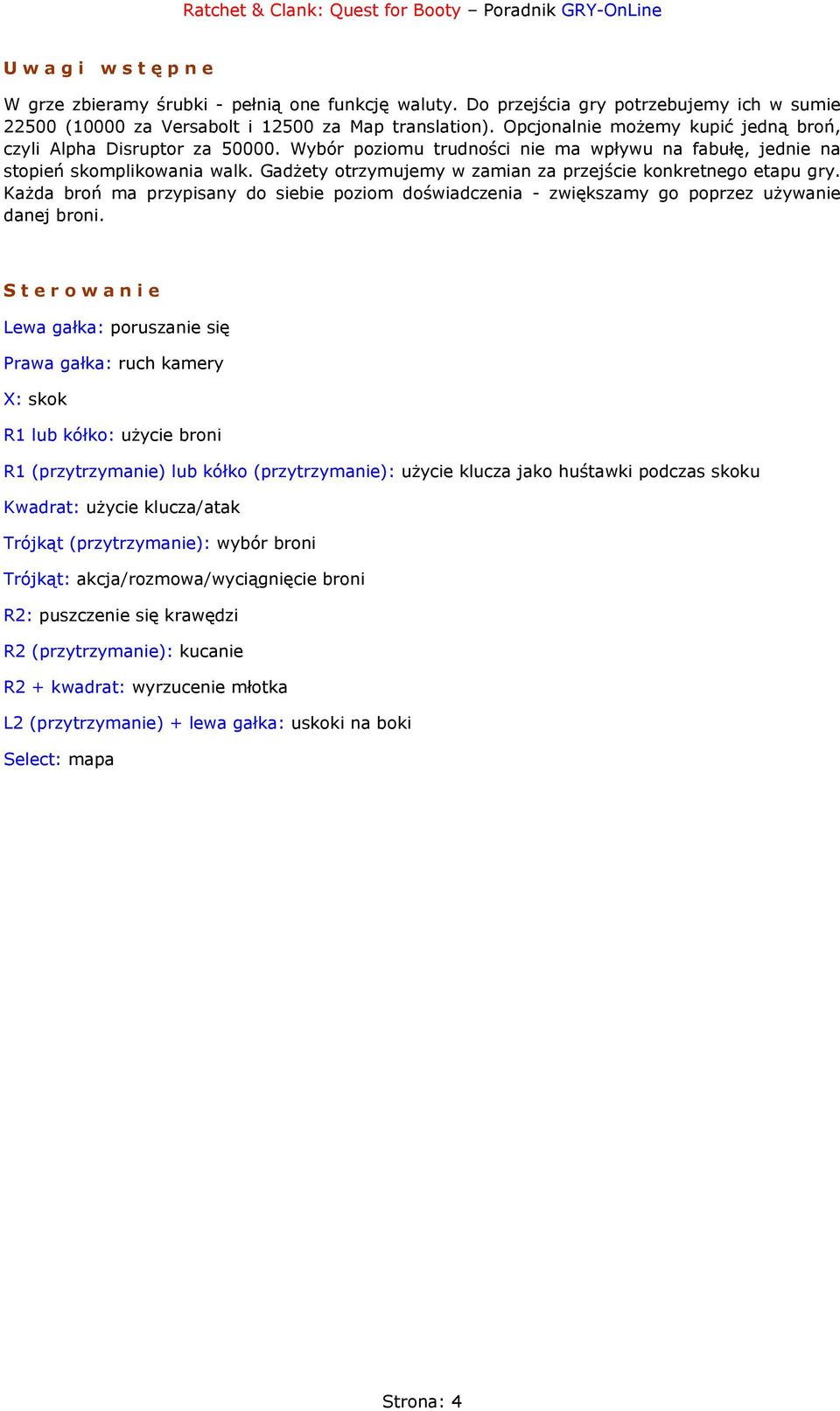 Ratchet & Clank: Quest for Booty – Poradnik GRY-OnLine

Uwagi wstępne

W grze zbieramy śrubki - pełnią one funkcję waluty. Do przejścia gry potrzebujemy ich w sumie 22500 (10000 za Versabolt i 12500 za Map translation). Opcjonalnie możemy kupić jedną broń, czyli Alpha Disruptor za 50000. Wybór poziomu trudności nie ma wpływu na fabułę, jednie na stopień skomplikowania walk. Gadżety otrzymujemy w zamian za przejście konkretnego etapu gry. Każda broń ma przypisany do siebie poziom doświadczenia - zwiększamy go poprzez używanie danej broni.

Sterowanie

Lewa gałka: poruszanie się

Prawa gałka: ruch kamery

X: skok

R1 lub kółko: użycie broni

R1 (przytrzymanie) lub kółko (przytrzymanie): użycie klucza jako huśtawki podczas skoku

Kwadrat: użycie klucza/atak

Trójkąt (przytrzymanie): wybór broni

Trójkąt: akcja/rozmowa/wyciągnięcie broni

R2: puszczenie się krawędzi

R2 (przytrzymanie): kucanie

R2 + kwadrat: wyrzucenie młotka

L2 (przytrzymanie) + lewa gałka: uskoki na boki

Select: mapa

Strona: 4